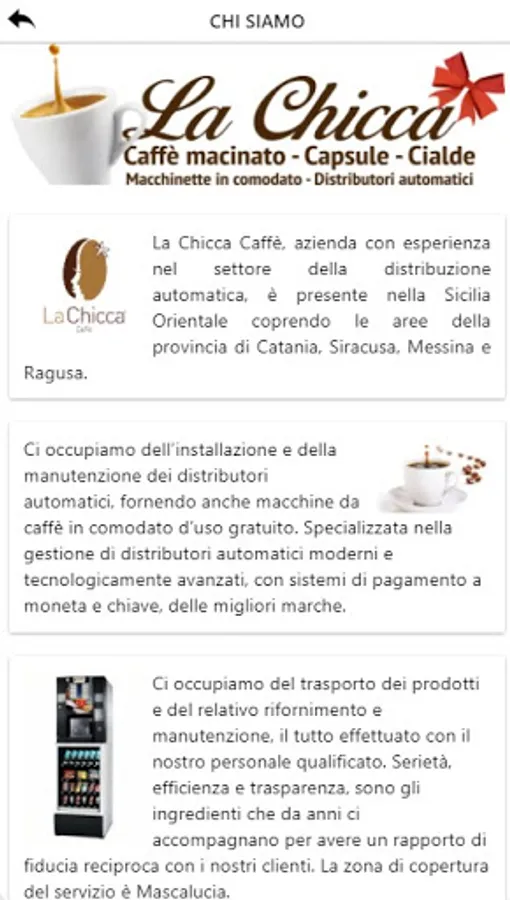 CHI SIAMO

La Chicca
Caffè macinato - Capsule - Cialde
Macchinette in comodato - Distributori automatici

La Chicca
Caffè

La Chicca Caffè, azienda con esperienza nel settore della distribuzione automatica, è presente nella Sicilia Orientale coprendo le aree della provincia di Catania, Siracusa, Messina e Ragusa.

Ci occupiamo dell'installazione e della manutenzione dei distributori automatici, fornendo anche macchine da caffè in comodato d'uso gratuito. Specializzata nella gestione di distributori automatici moderni e tecnologicamente avanzati, con sistemi di pagamento a moneta e chiave, delle migliori marche.

Ci occupiamo del trasporto dei prodotti e del relativo rifornimento e manutenzione, il tutto effettuato con il nostro personale qualificato. Serietà, efficienza e trasparenza, sono gli ingredienti che da anni ci accompagnano per avere un rapporto di fiducia reciproca con i nostri clienti. La zona di copertura del servizio è Mascalucia.